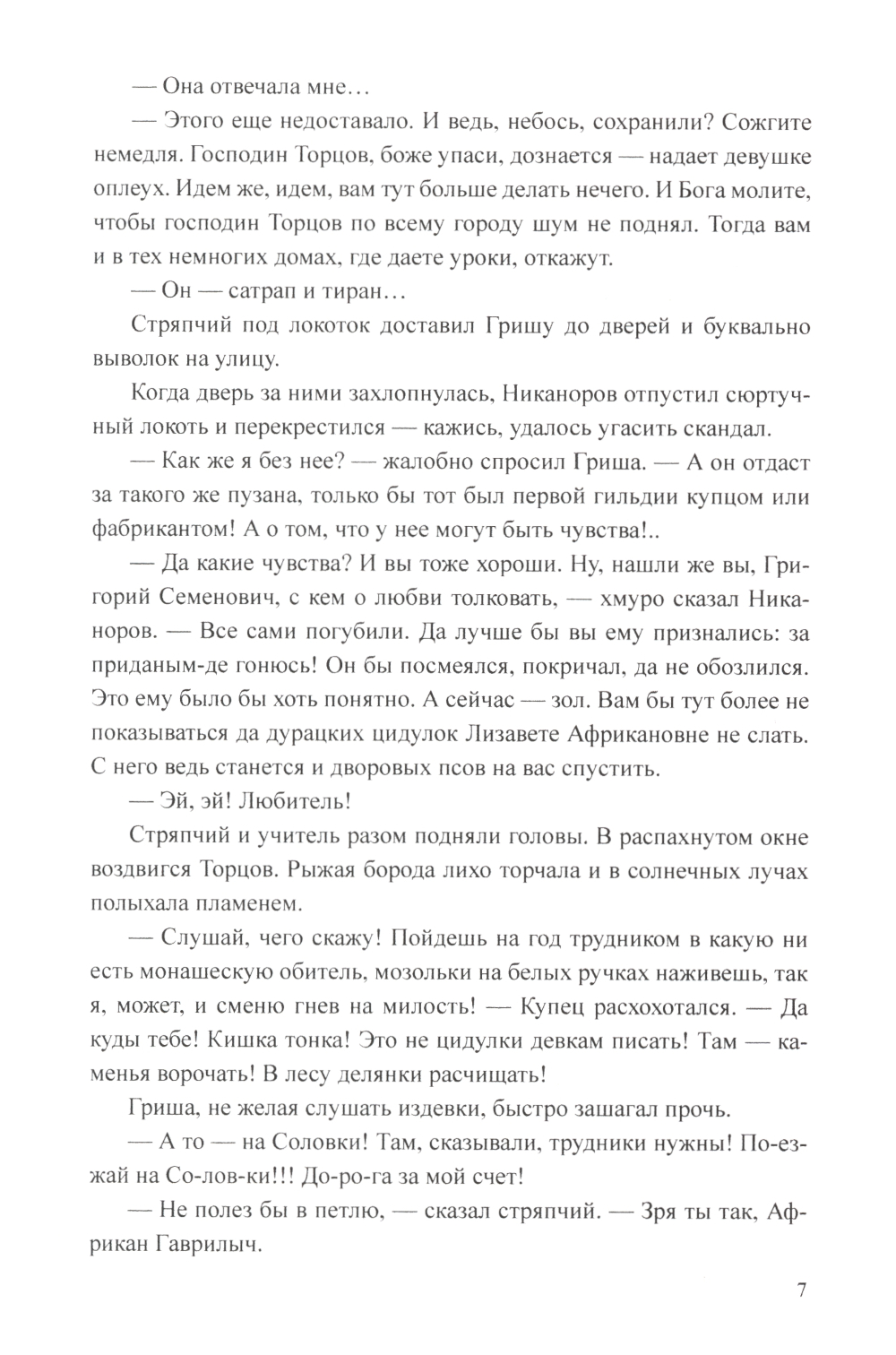 — Она отвечала мне…

— Этого еще недоставало. И ведь, небось, сохранили? Сожгите немедля. Господин Торцов, боже упаси, дознается — надает девушке оплеух. Идем же, идем, вам тут больше делать нечего. И Бога молите, чтобы господин Торцов по всему городу шум не поднял. Тогда вам и в тех немногих домах, где даете уроки, откажут.

— Он — сатрап и тиран…

Стряпчий под локоток доставил Гришу до дверей и буквально выволок на улицу.

Когда дверь за ними захлопнулась, Никаноров отпустил сюртучный локоть и перекрестился — кажись, удалось угасить скандал.

— Как же я без нее? — жалобно спросил Гриша. — А он отдаст за такого же пузана, только бы тот был первой гильдии купцом или фабрикантом! А о том, что у нее могут быть чувства!..

— Да какие чувства? И вы тоже хороши. Ну, нашли же вы, Григорий Семенович, с кем о любви толковать, — хмуро сказал Никаноров. — Все сами погубили. Да лучше бы вы ему признались: за приданым-де гонюсь! Он бы посмеялся, покричал, да не обозлился. Это ему было бы хоть понятно. А сейчас — зол. Вам бы тут более не показываться да дурацких цидулок Лизавете Африкановне не слать. С него ведь станется и дворовых псов на вас спустить.

— Эй, эй! Любитель!

Стряпчий и учитель разом подняли головы. В распахнутом окне воздвигся Торцов. Рыжая борода лихо торчала и в солнечных лучах полыхала пламенем.

— Слушай, чего скажу! Пойдешь на год трудником в какую ни есть монашескую обитель, мозольки на белых ручках наживешь, так я, может, и сменю гнев на милость! — Купец расхохотался. — Да куды тебе! Кишка тонка! Это не цидулки девкам писать! Там — каменья ворочать! В лесу делянки расчищать!

Гриша, не желая слушать издевки, быстро зашагал прочь.

— А то — на Соловки! Там, сказывали, трудники нужны! По-езжай на Со-лов-ки!!! До-ро-га за мой счет!

— Не полез бы в петлю, — сказал стряпчий. — Зря ты так, Африкан Гаврилыч.

7